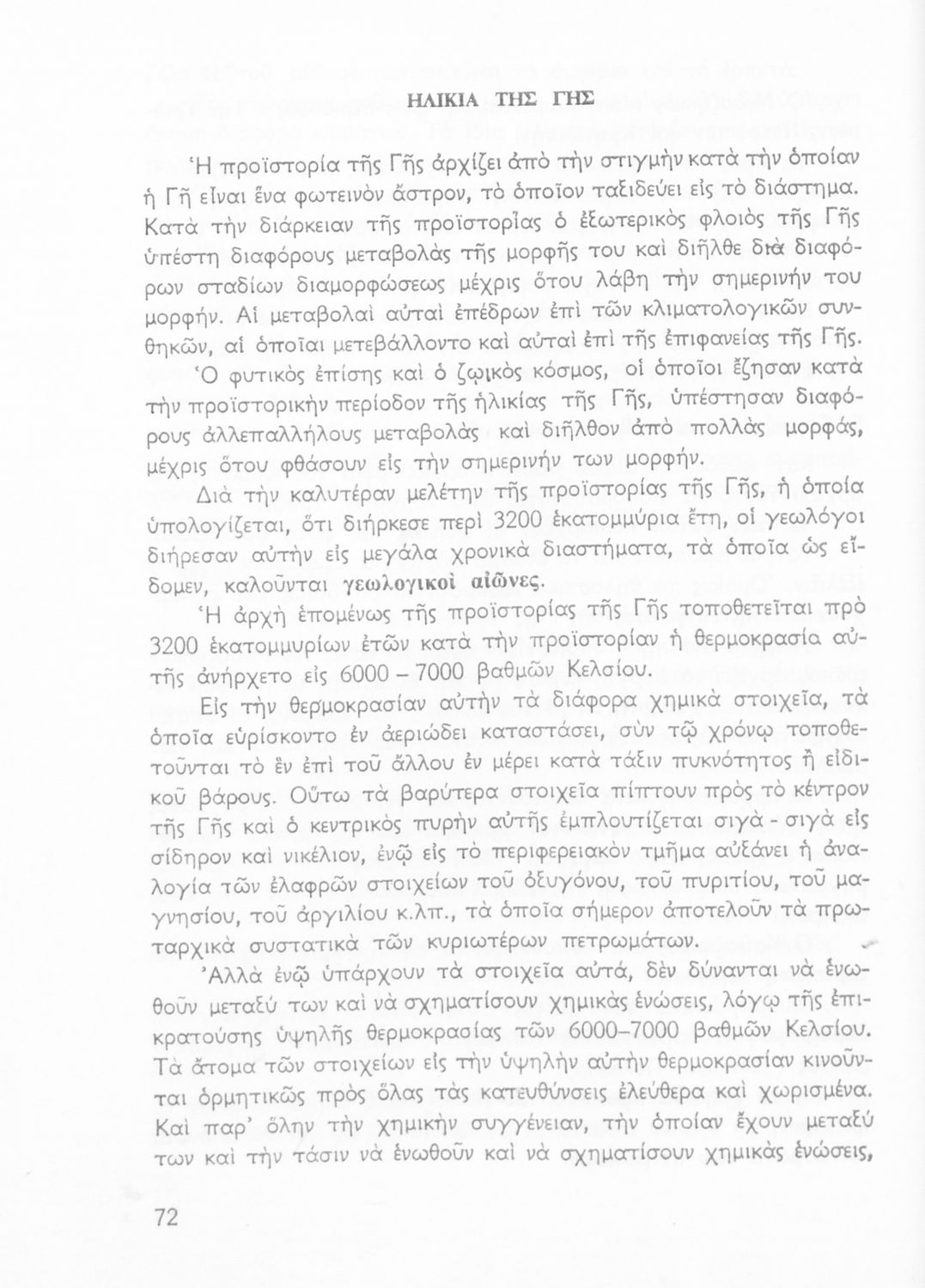 ΗΛΙΚΙΑ ΤΗΣ ΓΗΣ

Ἡ προϊστορία τῆς Γῆς ἀρχίζει ἀπὸ τὴν στιγμὴν κατὰ τὴν ὁποίαν ἡ Γῆ εἶναι ἕνα φωτεινὸν ἄστρον, τὸ ὁποῖον ταξιδεύει εἰς τὸ διάστημα. Κατὰ τὴν διάρκειαν τῆς προϊστορίας ὁ ἐξωτερικὸς φλοιὸς τῆς Γῆς ὑπέστη διαφόρους μεταβολὰς τῆς μορφῆς του καὶ διῆλθε διὰ διαφόρων σταδίων διαμορφώσεως μέχρις ὅτου λάβη τὴν σημερινήν του μορφήν. Αἱ μεταβολαὶ αὐταὶ ἐπέδρων ἐπὶ τῶν κλιματολογικῶν συνθηκῶν, αἱ ὁποῖαι μετεβάλλοντο καὶ αὐταὶ ἐπὶ τῆς ἐπιφανείας τῆς Γῆς.

Ὁ φυτικὸς ἐπίσης καὶ ὁ ζῳικὸς κόσμος, οἱ ὁποῖοι ἔζησαν κατὰ τὴν προϊστορικὴν περίοδον τῆς ἡλικίας τῆς Γῆς, ὑπέστησαν διαφόρους ἀλλεπαλλήλους μεταβολὰς καὶ διῆλθον ἀπὸ πολλὰς μορφάς, μέχρις ὅτου φθάσουν εἰς τὴν σημερινήν των μορφήν.

Διὰ τὴν καλυτέραν μελέτην τῆς προϊστορίας τῆς Γῆς, ἡ ὁποία ὑπολογίζεται, ὅτι διήρκεσε περὶ 3200 ἑκατομμύρια ἔτη, οἱ γεωλόγοι διήρεσαν αὐτὴν εἰς μεγάλα χρονικὰ διαστήματα, τὰ ὁποῖα ὡς εἴδομεν, καλοῦνται γεωλογικοὶ αἰῶνες.

Ἡ ἀρχὴ ἑπομένως τῆς προϊστορίας τῆς Γῆς τοποθετεῖται πρὸ 3200 ἑκατομμυρίων ἐτῶν κατὰ τὴν προϊστορίαν ἡ θερμοκρασία αὐτῆς ἀνήρχετο εἰς 6000 – 7000 βαθμῶν Κελσίου.

Εἰς τὴν θερμοκρασίαν αὐτὴν τὰ διάφορα χημικὰ στοιχεῖα, τὰ ὁποῖα εὑρίσκοντο ἐν ἀεριώδει καταστάσει, σὺν τῷ χρόνῳ τοποθετοῦνται τὸ ἓν ἐπὶ τοῦ ἄλλου ἐν μέρει κατὰ τάξιν πυκνότητος ἢ εἰδικοῦ βάρους. Οὕτω τὰ βαρύτερα στοιχεῖα πίπτουν πρὸς τὸ κέντρον τῆς Γῆς καὶ ὁ κεντρικὸς πυρὴν αὐτῆς ἐμπλουτίζεται σιγὰ - σιγὰ εἰς σίδηρον καὶ νικέλιον, ἐνῷ εἰς τὸ περιφερειακὸν τμῆμα αὐξάνει ἡ ἀναλογία τῶν ἐλαφρῶν στοιχείων τοῦ ὀξυγόνου, τοῦ πυριτίου, τοῦ μαγνησίου, τοῦ ἀργιλίου κ.λπ., τὰ ὁποῖα σήμερον ἀποτελοῦν τὰ πρωταρχικὰ συστατικὰ τῶν κυριωτέρων πετρωμάτων.

Ἀλλὰ ἐνῷ ὑπάρχουν τὰ στοιχεῖα αὐτά, δὲν δύνανται νὰ ἑνωθοῦν μεταξύ των καὶ νὰ σχηματίσουν χημικὰς ἑνώσεις, λόγῳ τῆς ἐπικρατούσης ὑψηλῆς θερμοκρασίας τῶν 6000–7000 βαθμῶν Κελσίου. Τὰ ἄτομα τῶν στοιχείων εἰς τὴν ὑψηλὴν αὐτὴν θερμοκρασίαν κινοῦνται ὁρμητικῶς πρὸς ὅλας τὰς κατευθύνσεις ἐλεύθερα καὶ χωρισμένα. Καὶ παρ' ὅλην τὴν χημικὴν συγγένειαν, τὴν ὁποίαν ἔχουν μεταξύ των καὶ τὴν τάσιν νὰ ἑνωθοῦν καὶ νὰ σχηματίσουν χημικὰς ἑνώσεις,

72